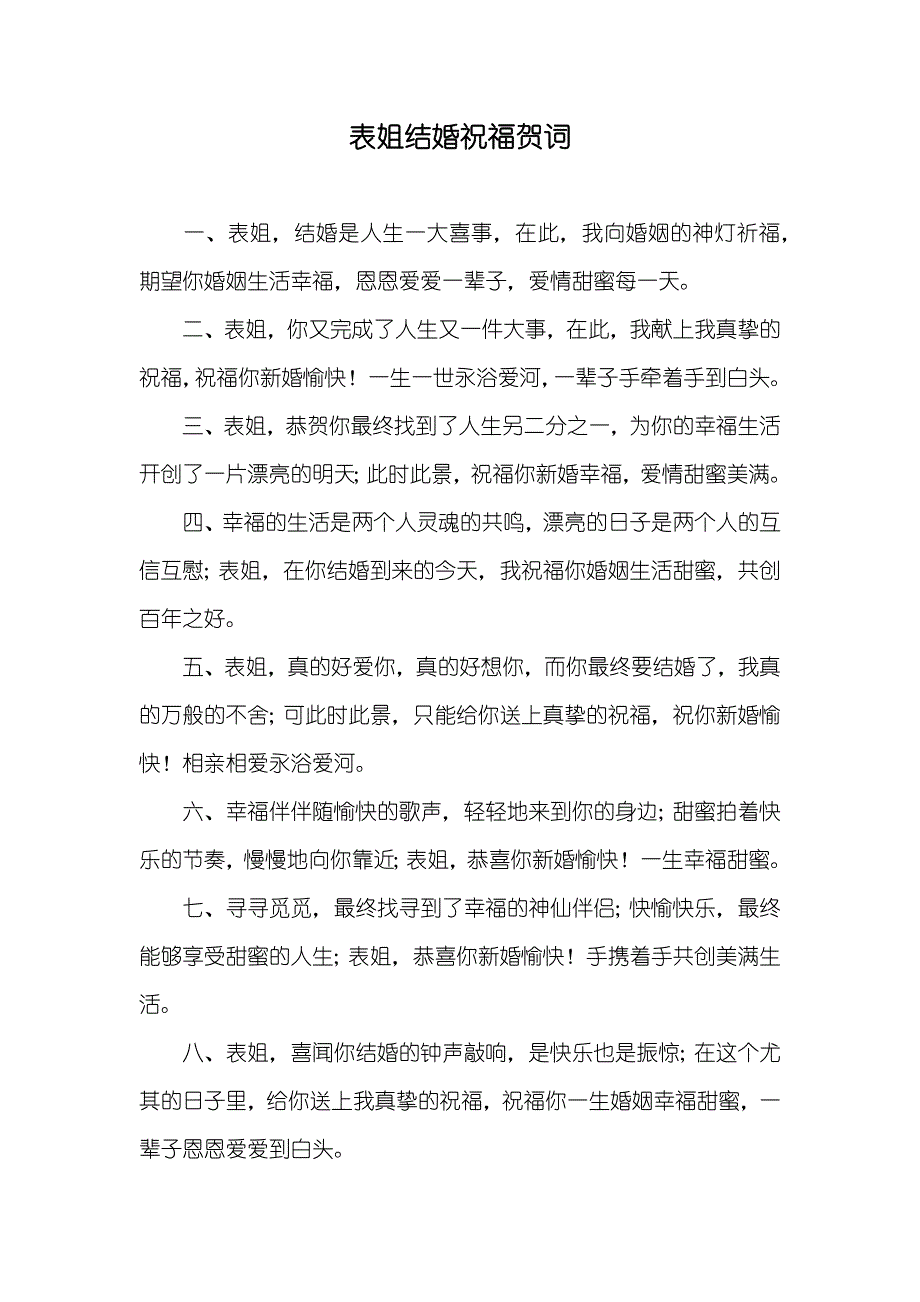 表姐结婚祝福贺词

一、表姐，结婚是人生一大喜事，在此，我向婚姻的神灯祈福，期望你婚姻生活幸福，恩恩爱爱一辈子，爱情甜蜜每一天。

二、表姐，你又完成了人生又一件大事，在此，我献上我真挚的祝福，祝福你新婚愉快！一生一世永浴爱河，一辈子手牵着手到白头。

三、表姐，恭贺你最终找到了人生另二分之一，为你的幸福生活开创了一片漂亮的明天；此时此景，祝福你新婚幸福，爱情甜蜜美满。

四、幸福的生活是两个人灵魂的共鸣，漂亮的日子是两个人的互信互慰；表姐，在你结婚到来的今天，我祝福你婚姻生活甜蜜，共创百年之好。

五、表姐，真的好爱你，真的好想你，而你最终要结婚了，我真的万般的不舍；可此时此景，只能给你送上真挚的祝福，祝你新婚愉快！相亲相爱永浴爱河。

六、幸福伴伴随愉快的歌声，轻轻地来到你的身边；甜蜜拍着快乐的节奏，慢慢地向你靠近；表姐，恭喜你新婚愉快！一生幸福甜蜜。

七、寻寻觅觅，最终找寻到了幸福的神仙伴侣；快愉快乐，最终能够享受甜蜜的人生；表姐，恭喜你新婚愉快！手携着手共创美满生活。

八、表姐，喜闻你结婚的钟声敲响，是快乐也是振惊；在这个尤其的日子里，给你送上我真挚的祝福，祝福你一生婚姻幸福甜蜜，一辈子恩恩爱爱到白头。